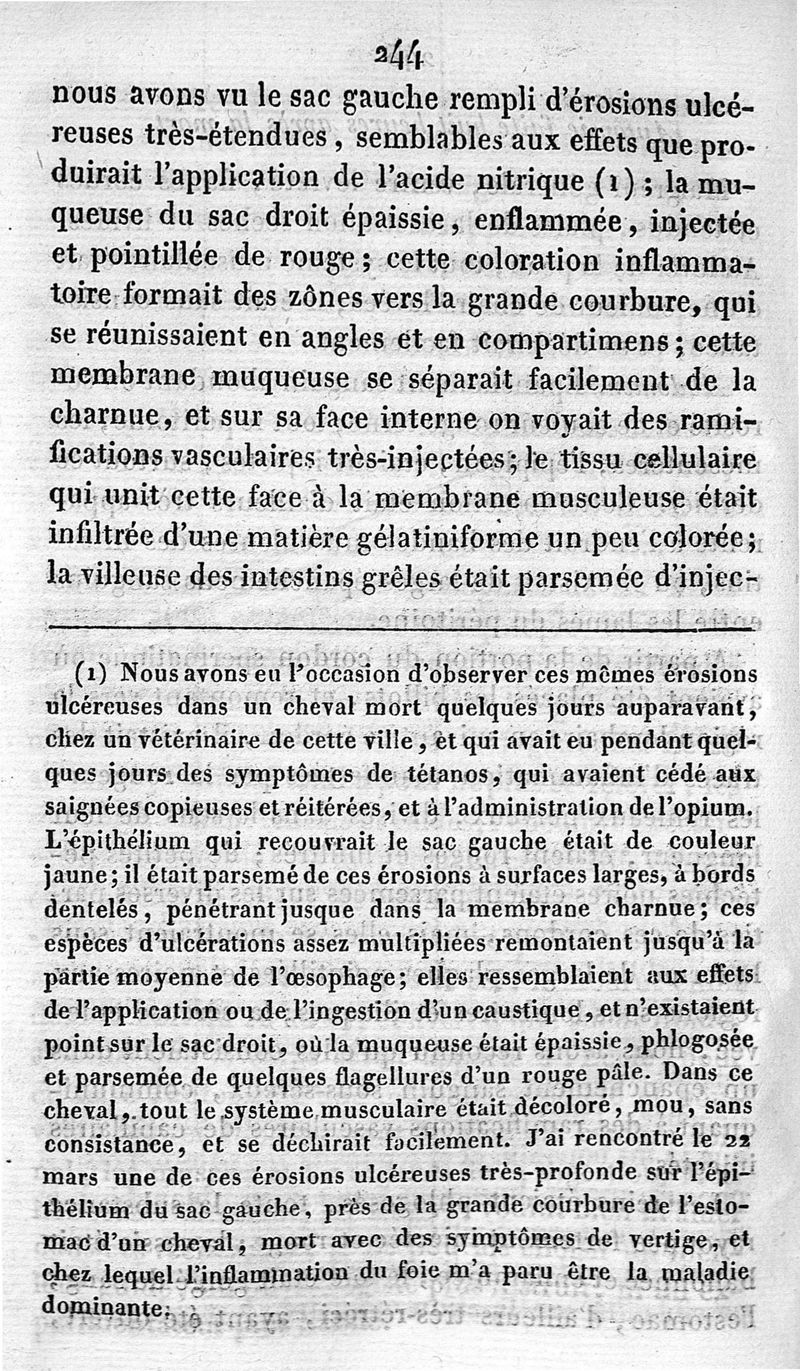 244

nous avons vu le sac gauche rempli d'érosions ulcéreuses très-étendues, semblables aux effets que produirait l'application de l'acide nitrique (1); la muqueuse du sac droit épaissie, enflammée, injectée et pointillée de rouge; cette coloration inflammatoire formait des zônes vers la grande courbure, qui se réunissaient en angles et en compartimens; cette membrane muqueuse se séparait facilement de la charnue, et sur sa face interne on voyait des ramifications vasculaires très-injectées; le tissu cellulaire qui unit cette face à la membrane musculeuse était infiltrée d'une matière gélatiniforme un peu colorée; la villeuse des intestins grêles était parsemée d'injec-

(1) Nous avons eu l'occasion d'observer ces mêmes érosions ulcéreuses dans un cheval mort quelques jours auparavant, chez un vétérinaire de cette ville, et qui avait eu pendant quelques jours des symptômes de tétanos, qui avaient cédé aux saignées copieuses et réitérées, et à l'administration de l'opium. L'épithélium qui recouvrait le sac gauche était de couleur jaune; il était parsemé de ces érosions à surfaces larges, à bords dentelés, pénétrant jusque dans la membrane charnue; ces espèces d'ulcérations assez multipliées remontaient jusqu'à la partie moyenne de l'œsophage; elles ressemblaient aux effets de l'application ou de l'ingestion d'un caustique, et n'existaient point sur le sac droit, où la muqueuse était épaissie, phlogosée et parsemée de quelques flagellures d'un rouge pâle. Dans ce cheval, tout le système musculaire était décoloré, mou, sans consistance, et se déchirait facilement. J'ai rencontré le 22 mars une de ces érosions ulcéreuses très-profonde sur l'épithélium du sac gauche, près de la grande courbure de l'estomac d'un cheval, mort avec des symptômes de vertige, et chez lequel l'inflammation du foie m'a paru être la maladie dominante.